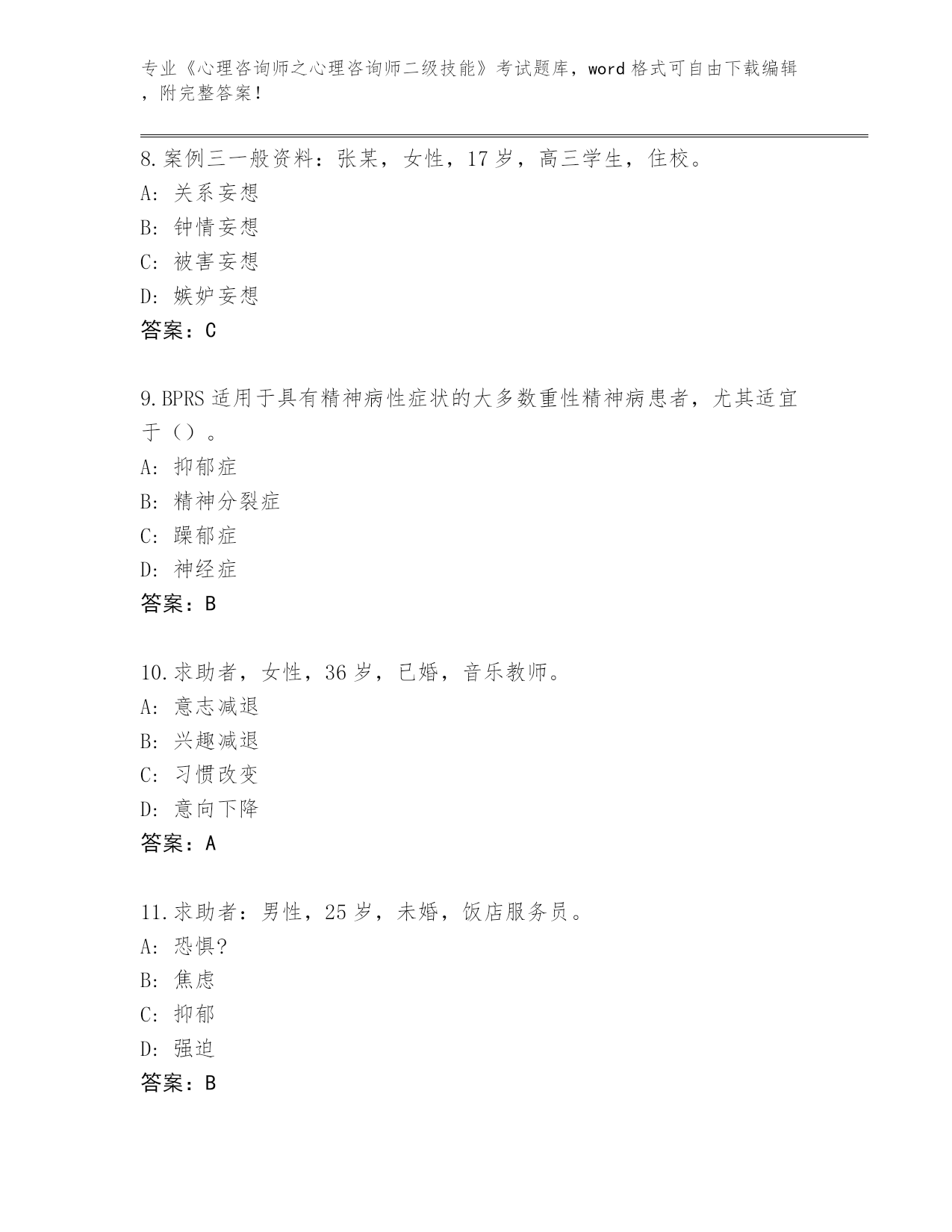 专业《心理咨询师之心理咨询师二级技能》考试题库，word 格式可自由下载编辑，附完整答案！

8.案例三一般资料：张某，女性，17 岁，高三学生，住校。
A: 关系妄想
B: 钟情妄想
C: 被害妄想
D: 嫉妒妄想
答案：C

9.BPRS 适用于具有精神病性症状的大多数重性精神病患者，尤其适宜于（）。
A: 抑郁症
B: 精神分裂症
C: 躁郁症
D: 神经症
答案：B

10.求助者，女性，36 岁，已婚，音乐教师。
A: 意志减退
B: 兴趣减退
C: 习惯改变
D: 意向下降
答案：A

11.求助者：男性，25 岁，未婚，饭店服务员。
A: 恐惧?
B: 焦虑
C: 抑郁
D: 强迫
答案：B